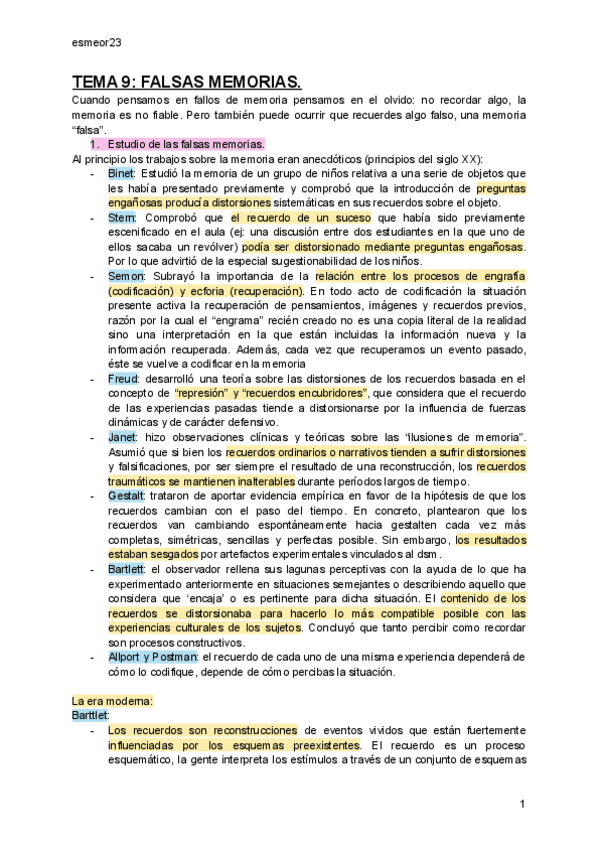 esmeor23

TEMA 9: FALSAS MEMORIAS.

Cuando pensamos en fallos de memoria pensamos en el olvido: no recordar algo, la memoria es no fiable. Pero también puede ocurrir que recuerdes algo falso, una memoria "falsa".

1. Estudio de las falsas memorias.

Al principio los trabajos sobre la memoria eran anecdóticos (principios del siglo XX):

- Binet: Estudió la memoria de un grupo de niños relativa a una serie de objetos que les había presentado previamente y comprobó que la introducción de preguntas engañosas producía distorsiones sistemáticas en sus recuerdos sobre el objeto.
- Stern: Comprobó que el recuerdo de un suceso que había sido previamente escenificado en el aula (ej: una discusión entre dos estudiantes en la que uno de ellos sacaba un revólver) podía ser distorsionado mediante preguntas engañosas. Por lo que advirtió de la especial sugestionabilidad de los niños.
- Semon: Subrayó la importancia de la relación entre los procesos de engrafía (codificación) y ecforia (recuperación). En todo acto de codificación la situación presente activa la recuperación de pensamientos, imágenes y recuerdos previos, razón por la cual el "engrama" recién creado no es una copia literal de la realidad sino una interpretación en la que están incluidas la información nueva y la información recuperada. Además, cada vez que recuperamos un evento pasado, éste se vuelve a codificar en la memoria
- Freud: desarrolló una teoría sobre las distorsiones de los recuerdos basada en el concepto de "represión" y "recuerdos encubridores", que considera que el recuerdo de las experiencias pasadas tiende a distorsionarse por la influencia de fuerzas dinámicas y de carácter defensivo.
- Janet: hizo observaciones clínicas y teóricas sobre las 'ilusiones de memoria". Asumió que si bien los recuerdos ordinarios o narrativos tienden a sufrir distorsiones y falsificaciones, por ser siempre el resultado de una reconstrucción, los recuerdos traumáticos se mantienen inalterables durante períodos largos de tiempo.
- Gestalt: trataron de aportar evidencia empírica en favor de la hipótesis de que los recuerdos cambian con el paso del tiempo. En concreto, plantearon que los recuerdos van cambiando espontáneamente hacia gestalten cada vez más completas, simétricas, sencillas y perfectas posible. Sin embargo, los resultados estaban sesgados por artefactos experimentales vinculados al dsm.
- Bartlett: el observador rellena sus lagunas perceptivas con la ayuda de lo que ha experimentado anteriormente en situaciones semejantes o describiendo aquello que considera que 'encaja' o es pertinente para dicha situación. El contenido de los recuerdos se distorsionaba para hacerlo lo más compatible posible con las experiencias culturales de los sujetos. Concluyó que tanto percibir como recordar son procesos constructivos.
- Allport y Postman: el recuerdo de cada uno de una misma experiencia dependerá de cómo lo codifique, depende de cómo percibas la situación.

La era moderna:
Barttlet:

- Los recuerdos son reconstrucciones de eventos vividos que están fuertemente influenciadas por los esquemas preexistentes. El recuerdo es un proceso esquemático, la gente interpreta los estímulos a través de un conjunto de esquemas

1